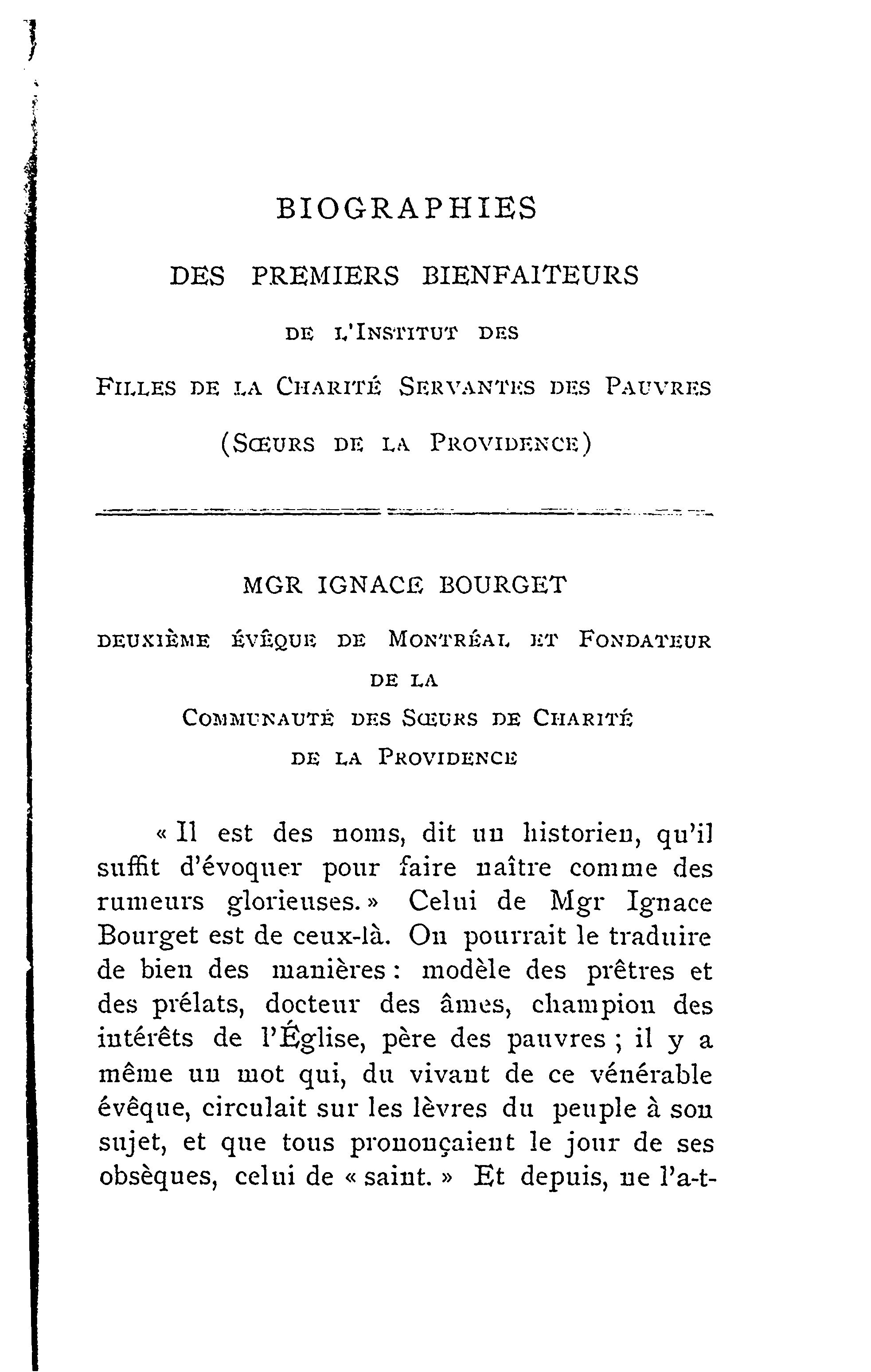 BIOGRAPHIES

DES PREMIERS BIENFAITEURS

DE L'INSTITUT DES

FILLES DE LA CHARITÉ SERVANTES DES PAUVRES

(SŒURS DE LA PROVIDENCE)

MGR IGNACE BOURGET

DEUXIÈME ÉVÊQUE DE MONTRÉAL ET FONDATEUR DE LA COMMUNAUTÉ DES SŒURS DE CHARITÉ DE LA PROVIDENCE

« Il est des noms, dit un historien, qu'il suffit d'évoquer pour faire naître comme des rumeurs glorieuses. » Celui de Mgr Ignace Bourget est de ceux-là. On pourrait le traduire de bien des manières : modèle des prêtres et des prélats, docteur des âmes, champion des intérêts de l'Église, père des pauvres ; il y a même un mot qui, du vivant de ce vénérable évêque, circulait sur les lèvres du peuple à son sujet, et que tous prononçaient le jour de ses obsèques, celui de « saint. » Et depuis, ne l'a-t-